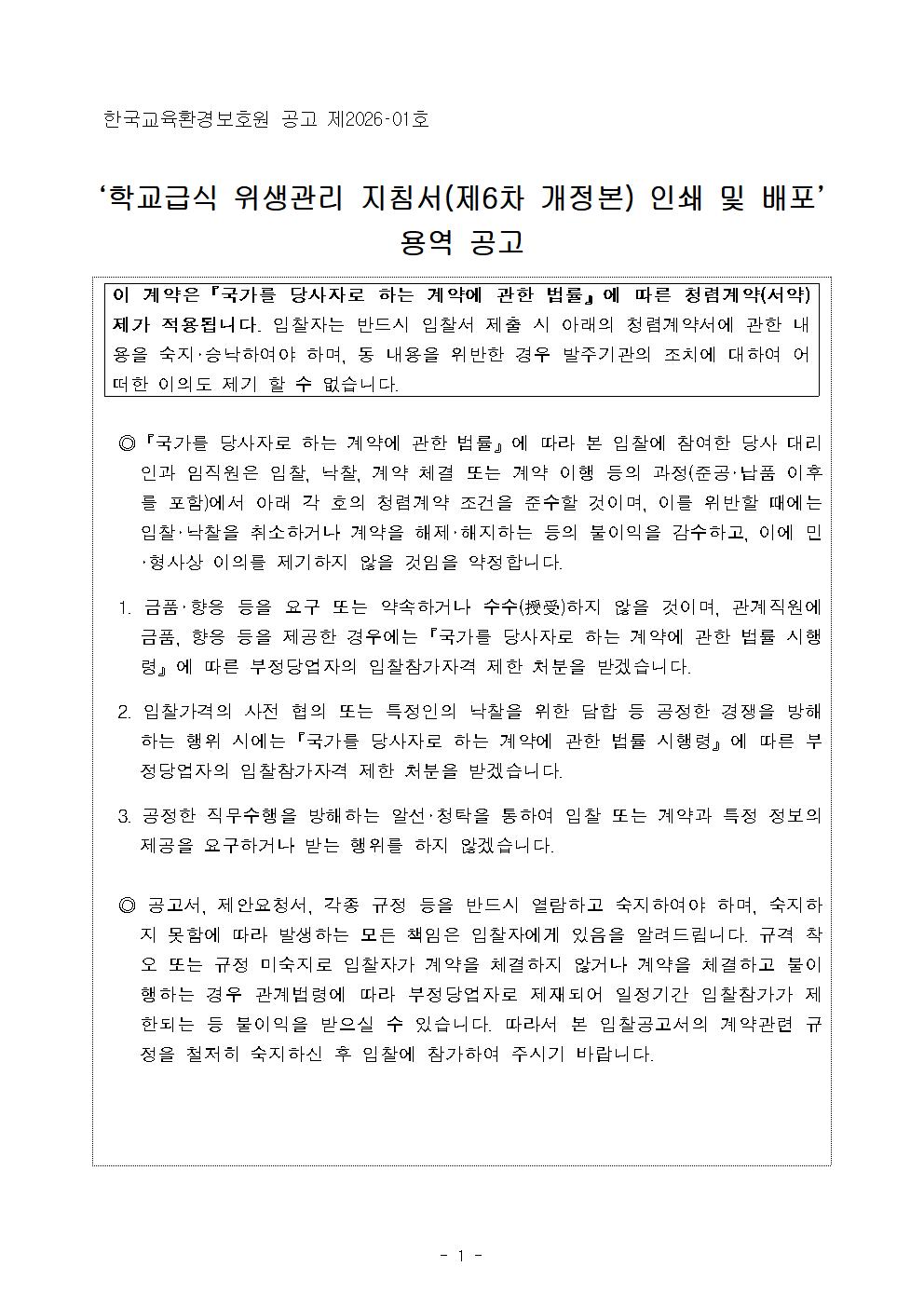 한국교육환경보호원 공고 제2026-01호

‘학교급식 위생관리 지침서(제6차 개정본) 인쇄 및 배포’ 용역 공고

이 계약은 『국가를 당사자로 하는 계약에 관한 법률』에 따른 청렴계약(서약)제가 적용됩니다. 입찰자는 반드시 입찰서 제출 시 아래의 청렴계약서에 관한 내용을 숙지·승낙하여야 하며, 동 내용을 위반한 경우 발주기관의 조치에 대하여 어떠한 이의도 제기 할 수 없습니다.

◎ 『국가를 당사자로 하는 계약에 관한 법률』에 따라 본 입찰에 참여한 당사 대리인과 임직원은 입찰, 낙찰, 계약 체결 또는 계약 이행 등의 과정(준공·납품 이후를 포함)에서 아래 각 호의 청렴계약 조건을 준수할 것이며, 이를 위반할 때에는 입찰·낙찰을 취소하거나 계약을 해제·해지하는 등의 불이익을 감수하고, 이에 민·형사상 이의를 제기하지 않을 것임을 약정합니다.

1. 금품·향응 등을 요구 또는 약속하거나 수수(授受)하지 않을 것이며, 관계직원에 금품, 향응 등을 제공한 경우에는 『국가를 당사자로 하는 계약에 관한 법률 시행령』에 따른 부정당업자의 입찰참가자격 제한 처분을 받겠습니다.

2. 입찰가격의 사전 협의 또는 특정인의 낙찰을 위한 담합 등 공정한 경쟁을 방해하는 행위 시에는 『국가를 당사자로 하는 계약에 관한 법률 시행령』에 따른 부정당업자의 입찰참가자격 제한 처분을 받겠습니다.

3. 공정한 직무수행을 방해하는 알선·청탁을 통하여 입찰 또는 계약과 특정 정보의 제공을 요구하거나 받는 행위를 하지 않겠습니다.

◎ 공고서, 제안요청서, 각종 규정 등을 반드시 열람하고 숙지하여야 하며, 숙지하지 못함에 따라 발생하는 모든 책임은 입찰자에게 있음을 알려드립니다. 규격 착오 또는 규정 미숙지로 입찰자가 계약을 체결하지 않거나 계약을 체결하고 불이행하는 경우 관계법령에 따라 부정당업자로 제재되어 일정기간 입찰참가가 제한되는 등 불이익을 받으실 수 있습니다. 따라서 본 입찰공고서의 계약관련 규정을 철저히 숙지하신 후 입찰에 참가하여 주시기 바랍니다.

- 1 -